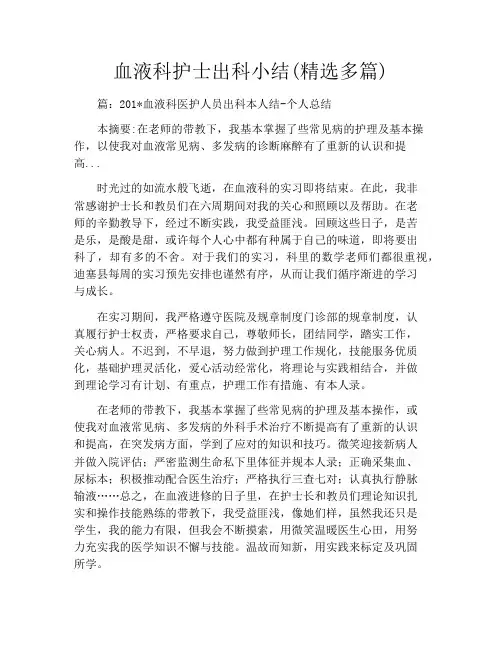 血液科护士出科小结(精选多篇)

篇：201*血液科医护人员出科本人结-个人总结

本摘要:在老师的带教下，我基本掌握了些常见病的护理及基本操作，以使我对血液常见病、多发病的诊断麻醉有了重新的认识和提高...

时光过的如流水般飞逝，在血液科的实习即将结束。在此，我非常感谢护士长和教员们在六周期间对我的关心和照顾以及帮助。在老师的辛勤教导下，经过不断实践，我受益匪浅。回顾这些日子，是苦是乐，是酸是甜，或许每个人心中都有种属于自己的味道，即将要出科了，却有多的不舍。对于我们的实习，科里的数学老师们都很重视，迪塞县每周的实习预先安排也谨然有序，从而让我们循序渐进的学习与成长。

在实习期间，我严格遵守医院及规章制度门诊部的规章制度，认真履行护士权责，严格要求自己，尊敬师长，团结同学，踏实工作，关心病人。不迟到，不早退，努力做到护理工作规化，技能服务优质化，基础护理灵活化，爱心活动经常化，将理论与实践相结合，并做到理论学习有计划、有重点，护理工作有措施、有本人录。

在老师的带教下，我基本掌握了些常见病的护理及基本操作，或使我对血液常见病、多发病的外科手术治疗不断提高有了重新的认识和提高，在突发病方面，学到了应对的知识和技巧。微笑迎接新病人并做入院评估；严密监测生命私下里体征并规本人录；正确采集血、尿标本；积极推动配合医生治疗；严格执行三查七对；认真执行静脉输液……总之，在血液进修的日子里，在护士长和教员们理论知识扎实和操作技能熟练的带教下，我受益匪浅，像她们样，虽然我还只是学生，我的能力有限，但我会不断摸索，用微笑温暖医生心田，用努力充实我的医学知识不懈与技能。温故而知新，用实践来标定及巩固所学。